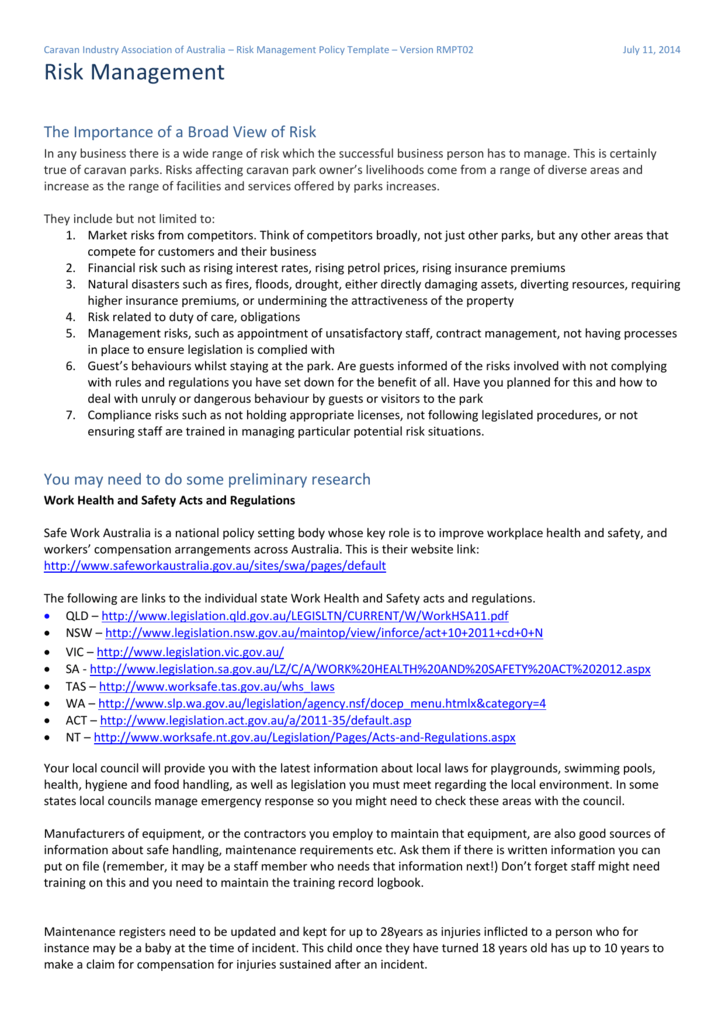 Caravan Industry Association of Australia – Risk Management Policy Template – Version RMPT02 July 11, 2014

Risk Management

The Importance of a Broad View of Risk

In any business there is a wide range of risk which the successful business person has to manage. This is certainly true of caravan parks. Risks affecting caravan park owner's livelihoods come from a range of diverse areas and increase as the range of facilities and services offered by parks increases.

They include but not limited to:
1. Market risks from competitors. Think of competitors broadly, not just other parks, but any other areas that compete for customers and their business
2. Financial risk such as rising interest rates, rising petrol prices, rising insurance premiums
3. Natural disasters such as fires, floods, drought, either directly damaging assets, diverting resources, requiring higher insurance premiums, or undermining the attractiveness of the property
4. Risk related to duty of care, obligations
5. Management risks, such as appointment of unsatisfactory staff, contract management, not having processes in place to ensure legislation is complied with
6. Guest's behaviours whilst staying at the park. Are guests informed of the risks involved with not complying with rules and regulations you have set down for the benefit of all. Have you planned for this and how to deal with unruly or dangerous behaviour by guests or visitors to the park
7. Compliance risks such as not holding appropriate licenses, not following legislated procedures, or not ensuring staff are trained in managing particular potential risk situations.

You may need to do some preliminary research

Work Health and Safety Acts and Regulations

Safe Work Australia is a national policy setting body whose key role is to improve workplace health and safety, and workers' compensation arrangements across Australia. This is their website link: http://www.safeworkaustralia.gov.au/sites/swa/pages/default

The following are links to the individual state Work Health and Safety acts and regulations.
• QLD – http://www.legislation.qld.gov.au/LEGISLTN/CURRENT/W/WorkHSA11.pdf
• NSW – http://www.legislation.nsw.gov.au/maintop/view/inforce/act+10+2011+cd+0+N
• VIC – http://www.legislation.vic.gov.au/
• SA - http://www.legislation.sa.gov.au/LZ/C/A/WORK%20HEALTH%20AND%20SAFETY%20ACT%202012.aspx
• TAS – http://www.worksafe.tas.gov.au/whs_laws
• WA – http://www.slp.wa.gov.au/legislation/agency.nsf/docep_menu.htmlx&category=4
• ACT – http://www.legislation.act.gov.au/a/2011-35/default.asp
• NT – http://www.worksafe.nt.gov.au/Legislation/Pages/Acts-and-Regulations.aspx

Your local council will provide you with the latest information about local laws for playgrounds, swimming pools, health, hygiene and food handling, as well as legislation you must meet regarding the local environment. In some states local councils manage emergency response so you might need to check these areas with the council.

Manufacturers of equipment, or the contractors you employ to maintain that equipment, are also good sources of information about safe handling, maintenance requirements etc. Ask them if there is written information you can put on file (remember, it may be a staff member who needs that information next!) Don't forget staff might need training on this and you need to maintain the training record logbook.

Maintenance registers need to be updated and kept for up to 28years as injuries inflicted to a person who for instance may be a baby at the time of incident. This child once they have turned 18 years old has up to 10 years to make a claim for compensation for injuries sustained after an incident.